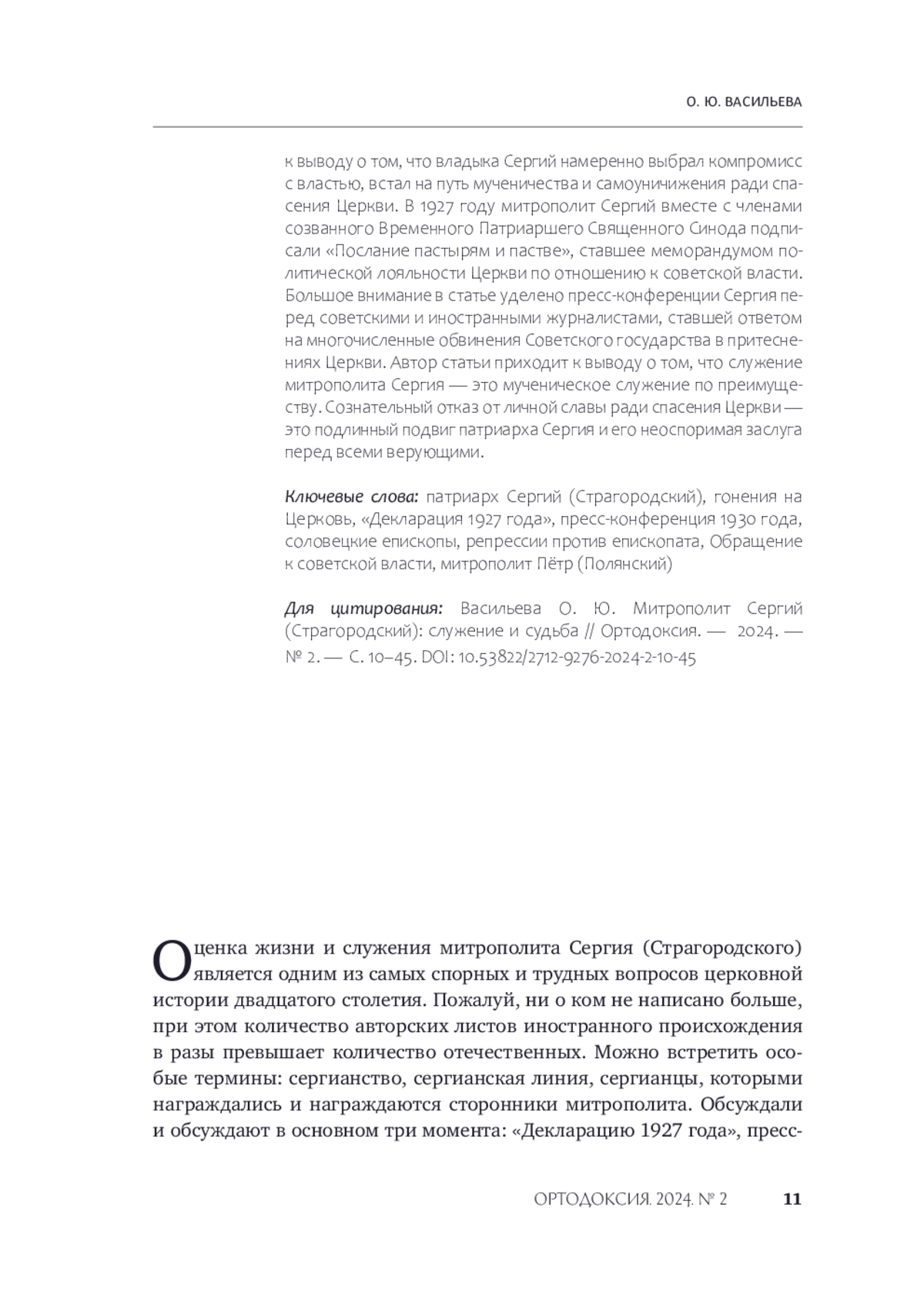 О. Ю. ВАСИЛЬЕВА

к выводу о том, что владыка Сергий намеренно выбрал компромисс с властью, встал на путь мученичества и самоуничижения ради спасения Церкви. В 1927 году митрополит Сергий вместе с членами созванного Временного Патриаршего Священного Синода подписали «Послание пастырям и пастве», ставшее меморандумом политической лояльности Церкви по отношению к советской власти. Большое внимание в статье уделено пресс-конференции Сергия перед советскими и иностранными журналистами, ставшей ответом на многочисленные обвинения Советского государства в притеснениях Церкви. Автор статьи приходит к выводу о том, что служение митрополита Сергия — это мученическое служение по преимуществу. Сознательный отказ от личной славы ради спасения Церкви — это подлинный подвиг патриарха Сергия и его неоспоримая заслуга перед всеми верующими.

Ключевые слова: патриарх Сергий (Страгородский), гонения на Церковь, «Декларация 1927 года», пресс-конференция 1930 года, соловецкие епископы, репрессии против епископата, Обращение к советской власти, митрополит Пётр (Полянский)

Для цитирования: Васильева О. Ю. Митрополит Сергий (Страгородский): служение и судьба // Ортодоксия. — 2024. — № 2. — С. 10–45. DOI: 10.53822/2712-9276-2024-2-10-45

Оценка жизни и служения митрополита Сергия (Страгородского) является одним из самых спорных и трудных вопросов церковной истории двадцатого столетия. Пожалуй, ни о ком не написано больше, при этом количество авторских листов иностранного происхождения в разы превышает количество отечественных. Можно встретить особые термины: сергианство, сергианская линия, сергианцы, которыми награждались и награждаются сторонники митрополита. Обсуждали и обсуждают в основном три момента: «Декларацию 1927 года», пресс-

ОРТОДОКСИЯ. 2024. № 2 11